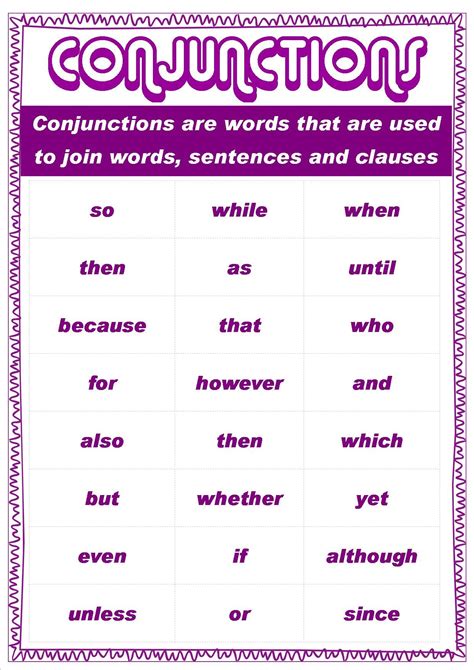 CONJUNCTIONS

Conjunctions are words that are used to join words, sentences and clauses

| so | while | when |
|---|---|---|
| then | as | until |
| because | that | who |
| for | however | and |
| also | then | which |
| but | whether | yet |
| even | if | although |
| unless | or | since |